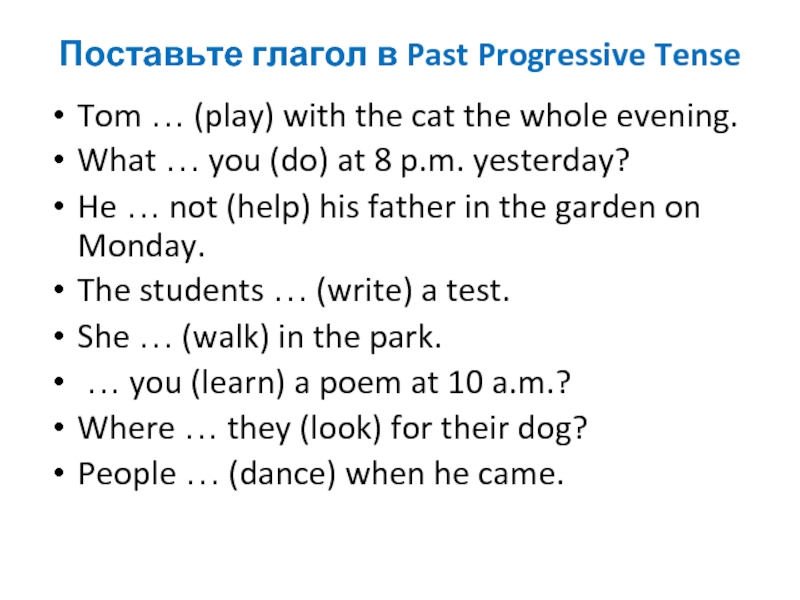 Поставьте глагол в Past Progressive Tense

• Tom … (play) with the cat the whole evening.
• What … you (do) at 8 p.m. yesterday?
• He … not (help) his father in the garden on Monday.
• The students … (write) a test.
• She … (walk) in the park.
• … you (learn) a poem at 10 a.m.?
• Where … they (look) for their dog?
• People … (dance) when he came.